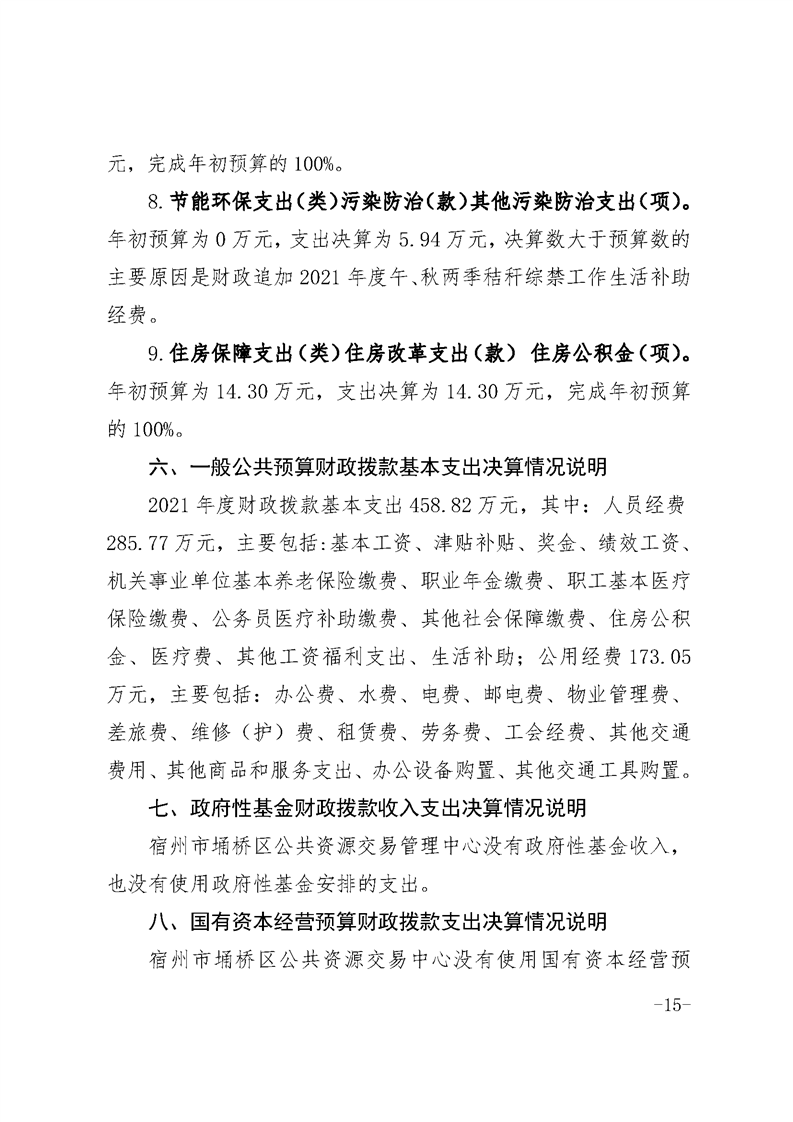 元，完成年初预算的 100%。

8.节能环保支出（类）污染防治（款）其他污染防治支出（项）。年初预算为 0 万元，支出决算为 5.94 万元，决算数大于预算数的主要原因是财政追加 2021 年度午、秋两季秸秆综禁工作生活补助经费。

9.住房保障支出（类）住房改革支出（款） 住房公积金（项）。年初预算为 14.30 万元，支出决算为 14.30 万元，完成年初预算的 100%。

六、一般公共预算财政拨款基本支出决算情况说明

2021 年度财政拨款基本支出 458.82 万元，其中：人员经费 285.77 万元，主要包括：基本工资、津贴补贴、奖金、绩效工资、机关事业单位基本养老保险缴费、职业年金缴费、职工基本医疗保险缴费、公务员医疗补助缴费、其他社会保障缴费、住房公积金、医疗费、其他工资福利支出、生活补助；公用经费 173.05 万元，主要包括：办公费、水费、电费、邮电费、物业管理费、差旅费、维修（护）费、租赁费、劳务费、工会经费、其他交通费用、其他商品和服务支出、办公设备购置、其他交通工具购置。

七、政府性基金财政拨款收入支出决算情况说明

宿州市埇桥区公共资源交易管理中心没有政府性基金收入，也没有使用政府性基金安排的支出。

八、国有资本经营预算财政拨款支出决算情况说明

宿州市埇桥区公共资源交易中心没有使用国有资本经营预

-15-